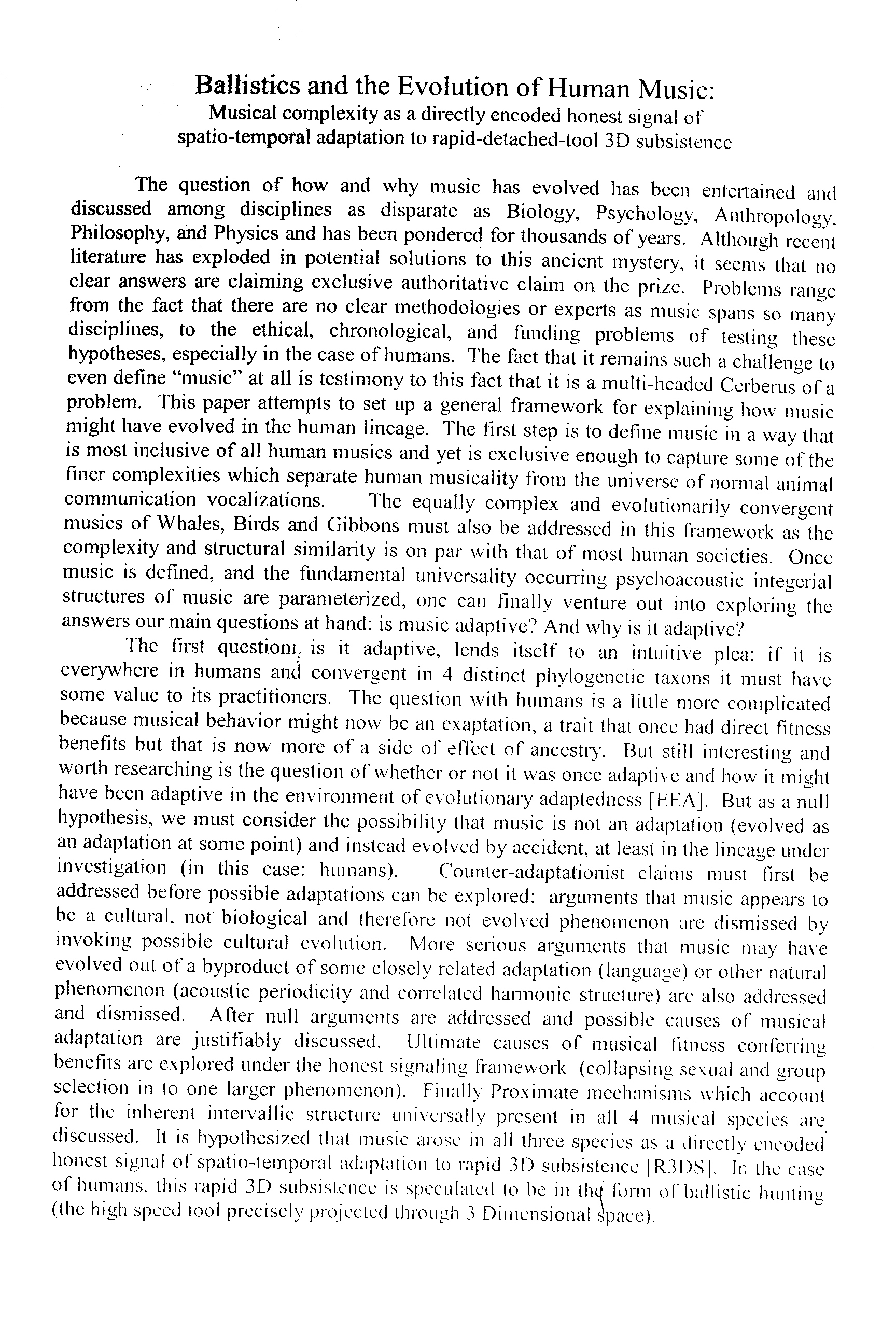 Ballistics and the Evolution of Human Music:
Musical complexity as a directly encoded honest signal of spatio-temporal adaptation to rapid-detached-tool 3D subsistence

The question of how and why music has evolved has been entertained and discussed among disciplines as disparate as Biology, Psychology, Anthropology, Philosophy, and Physics and has been pondered for thousands of years. Although recent literature has exploded in potential solutions to this ancient mystery, it seems that no clear answers are claiming exclusive authoritative claim on the prize. Problems range from the fact that there are no clear methodologies or experts as music spans so many disciplines, to the ethical, chronological, and funding problems of testing these hypotheses, especially in the case of humans. The fact that it remains such a challenge to even define "music" at all is testimony to this fact that it is a multi-headed Cerberus of a problem. This paper attempts to set up a general framework for explaining how music might have evolved in the human lineage. The first step is to define music in a way that is most inclusive of all human musics and yet is exclusive enough to capture some of the finer complexities which separate human musicality from the universe of normal animal communication vocalizations. The equally complex and evolutionarily convergent musics of Whales, Birds and Gibbons must also be addressed in this framework as the complexity and structural similarity is on par with that of most human societies. Once music is defined, and the fundamental universality occurring psychoacoustic integerial structures of music are parameterized, one can finally venture out into exploring the answers our main questions at hand: is music adaptive? And why is it adaptive?

The first question, is it adaptive, lends itself to an intuitive plea: if it is everywhere in humans and convergent in 4 distinct phylogenetic taxons it must have some value to its practitioners. The question with humans is a little more complicated because musical behavior might now be an exaptation, a trait that once had direct fitness benefits but that is now more of a side of effect of ancestry. But still interesting and worth researching is the question of whether or not it was once adaptive and how it might have been adaptive in the environment of evolutionary adaptedness [EEA]. But as a null hypothesis, we must consider the possibility that music is not an adaptation (evolved as an adaptation at some point) and instead evolved by accident, at least in the lineage under investigation (in this case: humans). Counter-adaptationist claims must first be addressed before possible adaptations can be explored: arguments that music appears to be a cultural, not biological and therefore not evolved phenomenon are dismissed by invoking possible cultural evolution. More serious arguments that music may have evolved out of a byproduct of some closely related adaptation (language) or other natural phenomenon (acoustic periodicity and correlated harmonic structure) are also addressed and dismissed. After null arguments are addressed and possible causes of musical adaptation are justifiably discussed. Ultimate causes of musical fitness conferring benefits are explored under the honest signaling framework (collapsing sexual and group selection in to one larger phenomenon). Finally Proximate mechanisms which account for the inherent intervallic structure universally present in all 4 musical species are discussed. It is hypothesized that music arose in all three species as a directly encoded honest signal of spatio-temporal adaptation to rapid 3D subsistence [R3DS]. In the case of humans, this rapid 3D subsistence is speculated to be in the form of ballistic hunting (the high speed tool precisely projected through 3 Dimensional space).